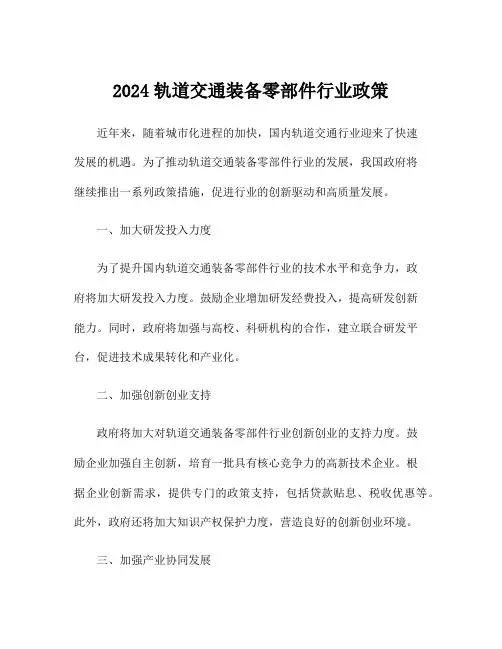 2024 轨道交通装备零部件行业政策

近年来，随着城市化进程的加快，国内轨道交通行业迎来了快速发展的机遇。为了推动轨道交通装备零部件行业的发展，我国政府将继续推出一系列政策措施，促进行业的创新驱动和高质量发展。

一、加大研发投入力度

为了提升国内轨道交通装备零部件行业的技术水平和竞争力，政府将加大研发投入力度。鼓励企业增加研发经费投入，提高研发创新能力。同时，政府将加强与高校、科研机构的合作，建立联合研发平台，促进技术成果转化和产业化。

二、加强创新创业支持

政府将加大对轨道交通装备零部件行业创新创业的支持力度。鼓励企业加强自主创新，培育一批具有核心竞争力的高新技术企业。根据企业创新需求，提供专门的政策支持，包括贷款贴息、税收优惠等。此外，政府还将加大知识产权保护力度，营造良好的创新创业环境。

三、加强产业协同发展